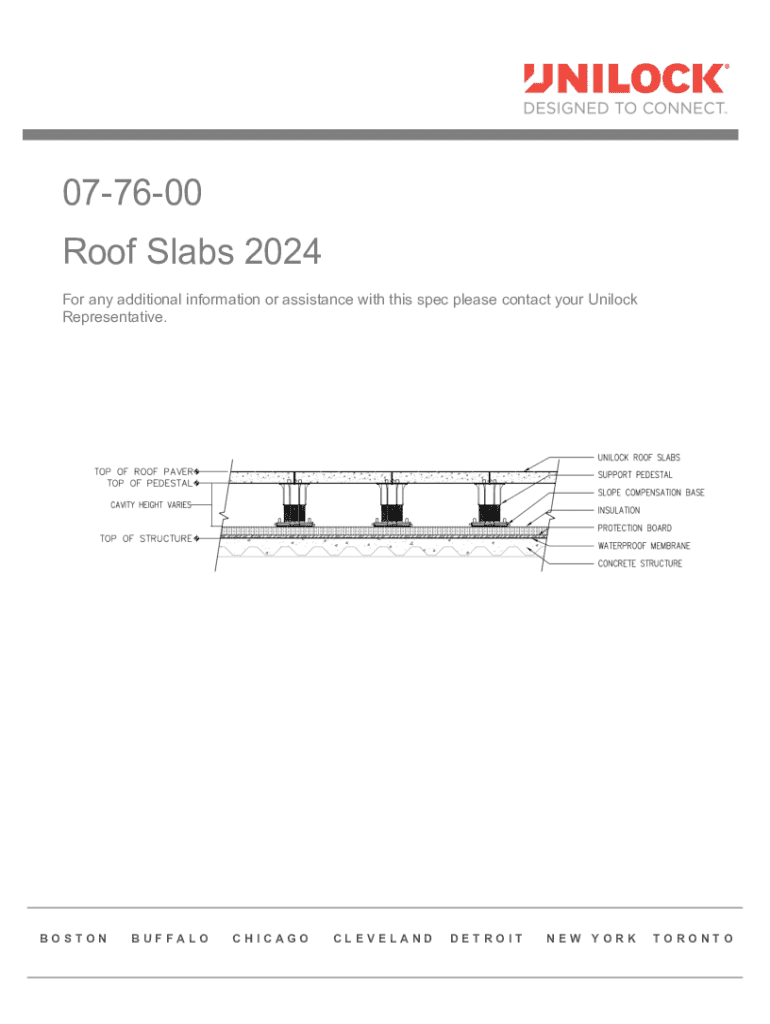 UNILOCK®
DESIGNED TO CONNECT.

07-76-00

Roof Slabs 2024

For any additional information or assistance with this spec please contact your Unilock Representative.

TOP OF ROOF PAVER
TOP OF PEDESTAL
CAVITY HEIGHT VARIES
TOP OF STRUCTURE

UNILOCK ROOF SLABS
SUPPORT PEDESTAL
SLOPE COMPENSATION BASE
INSULATION
PROTECTION BOARD
WATERPROOF MEMBRANE
CONCRETE STRUCTURE

BOSTON BUFFALO CHICAGO CLEVELAND DETROIT NEW YORK TORONTO